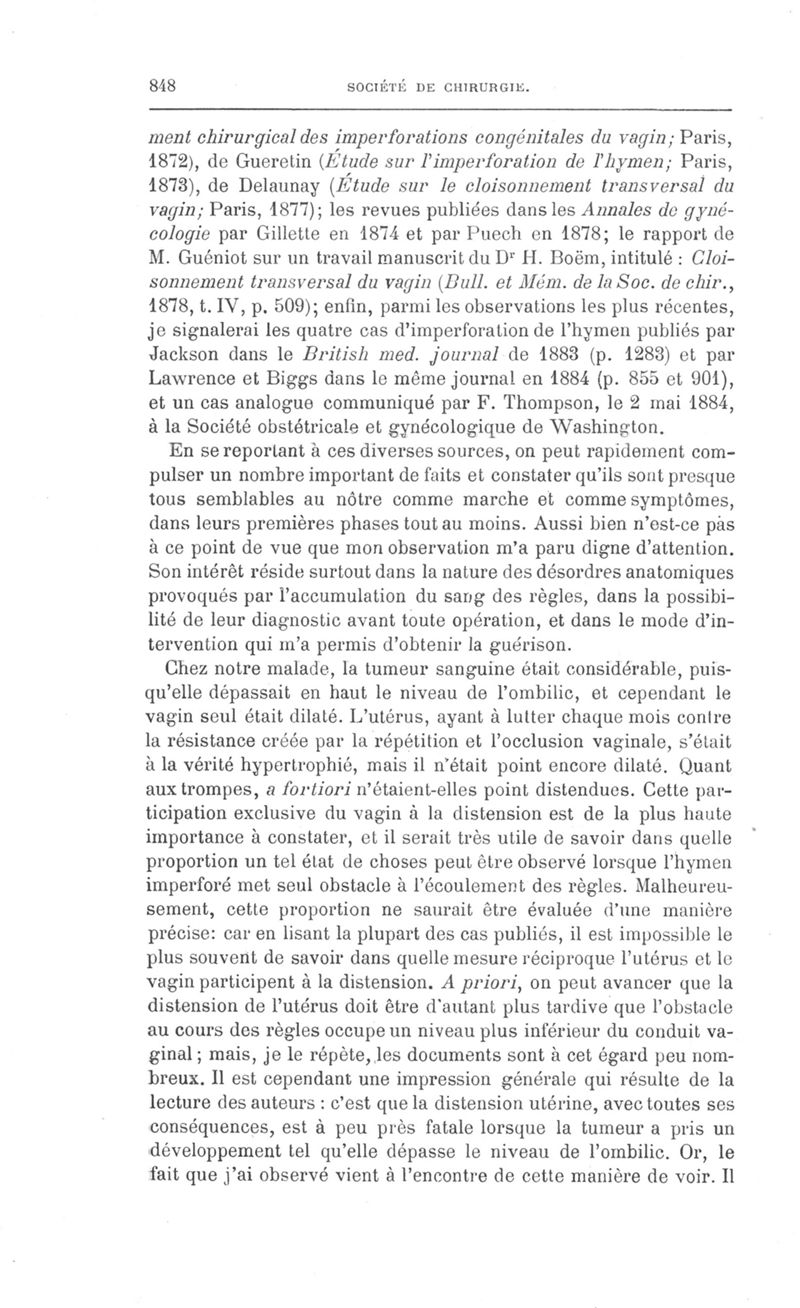 848 SOCIÉTÉ DE CHIRURGIE.

ment chirurgical des imperforations congénitales du vagin; Paris, 1872), de Gueretin (Étude sur l'imperforation de l'hymen; Paris, 1873), de Delaunay (Étude sur le cloisonnement transversal du vagin; Paris, 1877); les revues publiées dans les Annales de gynécologie par Gillette en 1874 et par Puech en 1878; le rapport de M. Guéniot sur un travail manuscrit du Dr H. Boëm, intitulé : Cloisonnement transversal du vagin (Bull. et Mém. de la Soc. de chir., 1878, t. IV, p. 509); enfin, parmi les observations les plus récentes, je signalerai les quatre cas d'imperforation de l'hymen publiés par Jackson dans le British med. journal de 1883 (p. 1283) et par Lawrence et Biggs dans le même journal en 1884 (p. 855 et 901), et un cas analogue communiqué par F. Thompson, le 2 mai 1884, à la Société obstétricale et gynécologique de Washington.

En se reportant à ces diverses sources, on peut rapidement compulser un nombre important de faits et constater qu'ils sont presque tous semblables au nôtre comme marche et comme symptômes, dans leurs premières phases tout au moins. Aussi bien n'est-ce pas à ce point de vue que mon observation m'a paru digne d'attention. Son intérêt réside surtout dans la nature des désordres anatomiques provoqués par l'accumulation du sang des règles, dans la possibilité de leur diagnostic avant toute opération, et dans le mode d'intervention qui m'a permis d'obtenir la guérison.

Chez notre malade, la tumeur sanguine était considérable, puisqu'elle dépassait en haut le niveau de l'ombilic, et cependant le vagin seul était dilaté. L'utérus, ayant à lutter chaque mois contre la résistance créée par la répétition et l'occlusion vaginale, s'était à la vérité hypertrophié, mais il n'était point encore dilaté. Quant aux trompes, a fortiori n'étaient-elles point distendues. Cette participation exclusive du vagin à la distension est de la plus haute importance à constater, et il serait très utile de savoir dans quelle proportion un tel état de choses peut être observé lorsque l'hymen imperforé met seul obstacle à l'écoulement des règles. Malheureusement, cette proportion ne saurait être évaluée d'une manière précise: car en lisant la plupart des cas publiés, il est impossible le plus souvent de savoir dans quelle mesure réciproque l'utérus et le vagin participent à la distension. A priori, on peut avancer que la distension de l'utérus doit être d'autant plus tardive que l'obstacle au cours des règles occupe un niveau plus inférieur du conduit vaginal; mais, je le répète, les documents sont à cet égard peu nombreux. Il est cependant une impression générale qui résulte de la lecture des auteurs : c'est que la distension utérine, avec toutes ses conséquences, est à peu près fatale lorsque la tumeur a pris un développement tel qu'elle dépasse le niveau de l'ombilic. Or, le fait que j'ai observé vient à l'encontre de cette manière de voir. Il